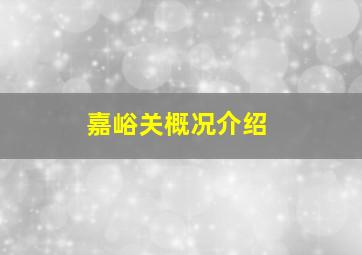 嘉峪关概况介绍